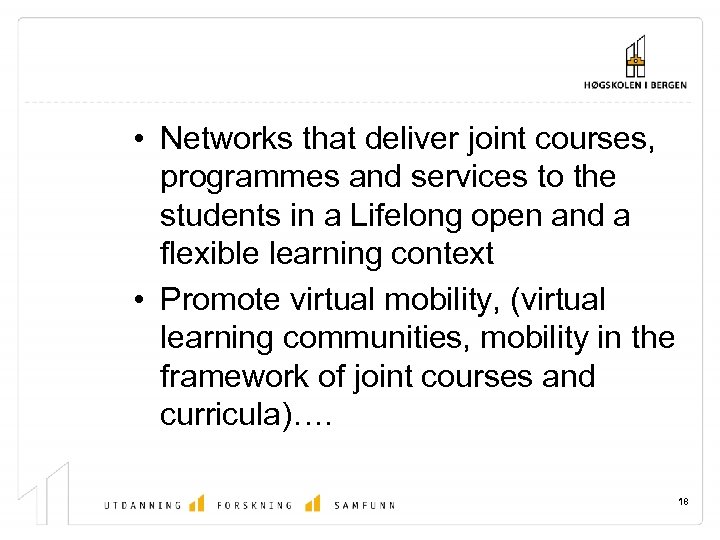 HØGSKOLEN I BERGEN

• Networks that deliver joint courses, programmes and services to the students in a Lifelong open and a flexible learning context
• Promote virtual mobility, (virtual learning communities, mobility in the framework of joint courses and curricula)….

UTDANNING FORSKNING SAMFUNN

18